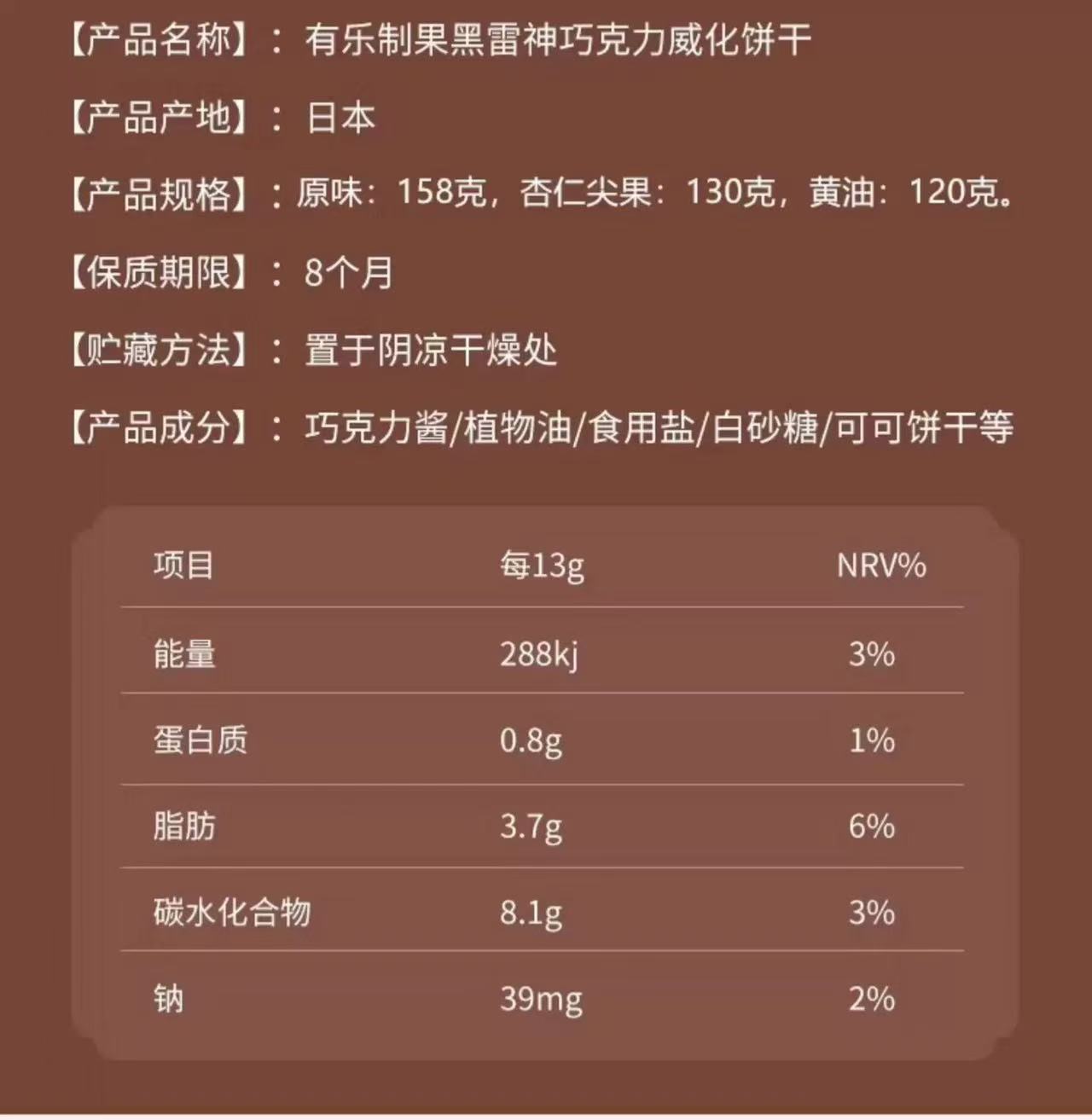 【产品名称】：有乐制果黑雷神巧克力威化饼干

【产品产地】：日本

【产品规格】：原味：158克，杏仁尖果：130克，黄油：120克。

【保质期限】：8个月

【贮藏方法】：置于阴凉干燥处

【产品成分】：巧克力酱/植物油/食用盐/白砂糖/可可饼干等

| 项目 | 每13g | NRV% |
|---|---|---|
| 能量 | 288kj | 3% |
| 蛋白质 | 0.8g | 1% |
| 脂肪 | 3.7g | 6% |
| 碳水化合物 | 8.1g | 3% |
| 钠 | 39mg | 2% |